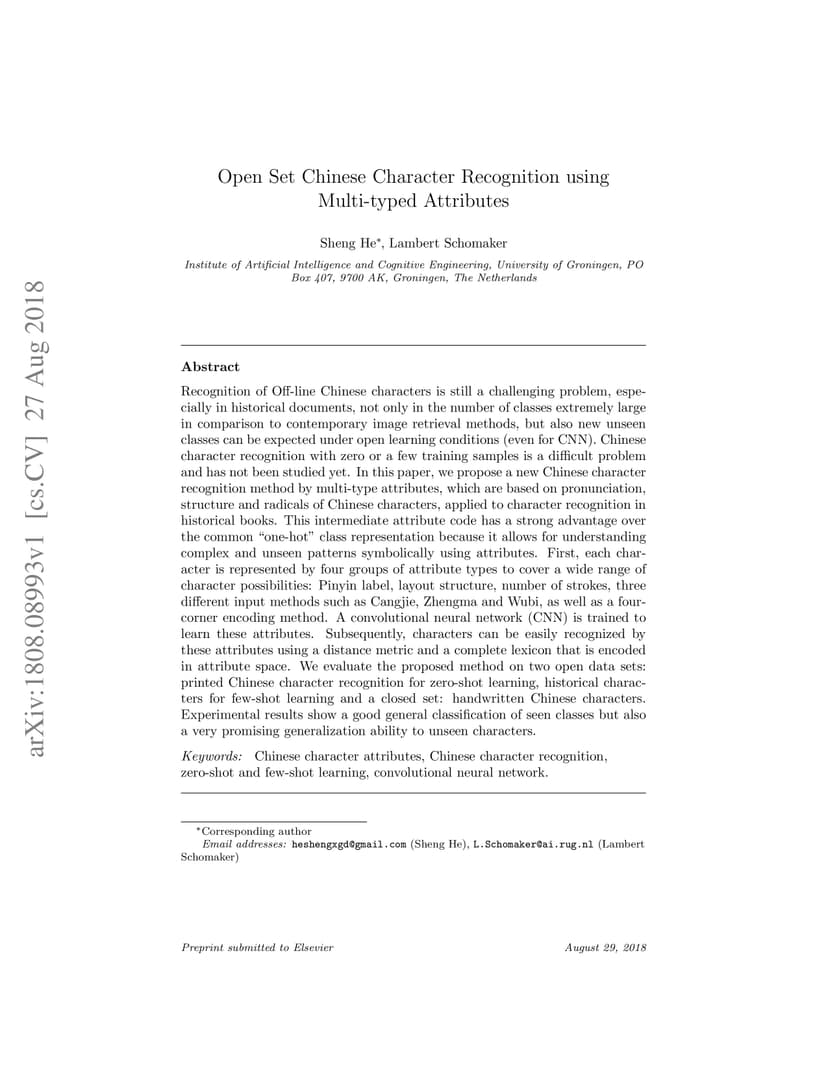 arXiv:1808.08993v1 [cs.CV] 27 Aug 2018

Open Set Chinese Character Recognition using Multi-typed Attributes

Sheng He*, Lambert Schomaker

Institute of Artificial Intelligence and Cognitive Engineering, University of Groningen, PO Box 407, 9700 AK, Groningen, The Netherlands

Abstract

Recognition of Off-line Chinese characters is still a challenging problem, especially in historical documents, not only in the number of classes extremely large in comparison to contemporary image retrieval methods, but also new unseen classes can be expected under open learning conditions (even for CNN). Chinese character recognition with zero or a few training samples is a difficult problem and has not been studied yet. In this paper, we propose a new Chinese character recognition method by multi-type attributes, which are based on pronunciation, structure and radicals of Chinese characters, applied to character recognition in historical books. This intermediate attribute code has a strong advantage over the common "one-hot" class representation because it allows for understanding complex and unseen patterns symbolically using attributes. First, each character is represented by four groups of attribute types to cover a wide range of character possibilities: Pinyin label, layout structure, number of strokes, three different input methods such as Cangjie, Zhengma and Wubi, as well as a four-corner encoding method. A convolutional neural network (CNN) is trained to learn these attributes. Subsequently, characters can be easily recognized by these attributes using a distance metric and a complete lexicon that is encoded in attribute space. We evaluate the proposed method on two open data sets: printed Chinese character recognition for zero-shot learning, historical characters for few-shot learning and a closed set: handwritten Chinese characters. Experimental results show a good general classification of seen classes but also a very promising generalization ability to unseen characters.

Keywords: Chinese character attributes, Chinese character recognition, zero-shot and few-shot learning, convolutional neural network.

*Corresponding author
Email addresses: heshengxgd@gmail.com (Sheng He), L.Schomaker@ai.rug.nl (Lambert Schomaker)

Preprint submitted to Elsevier

August 29, 2018